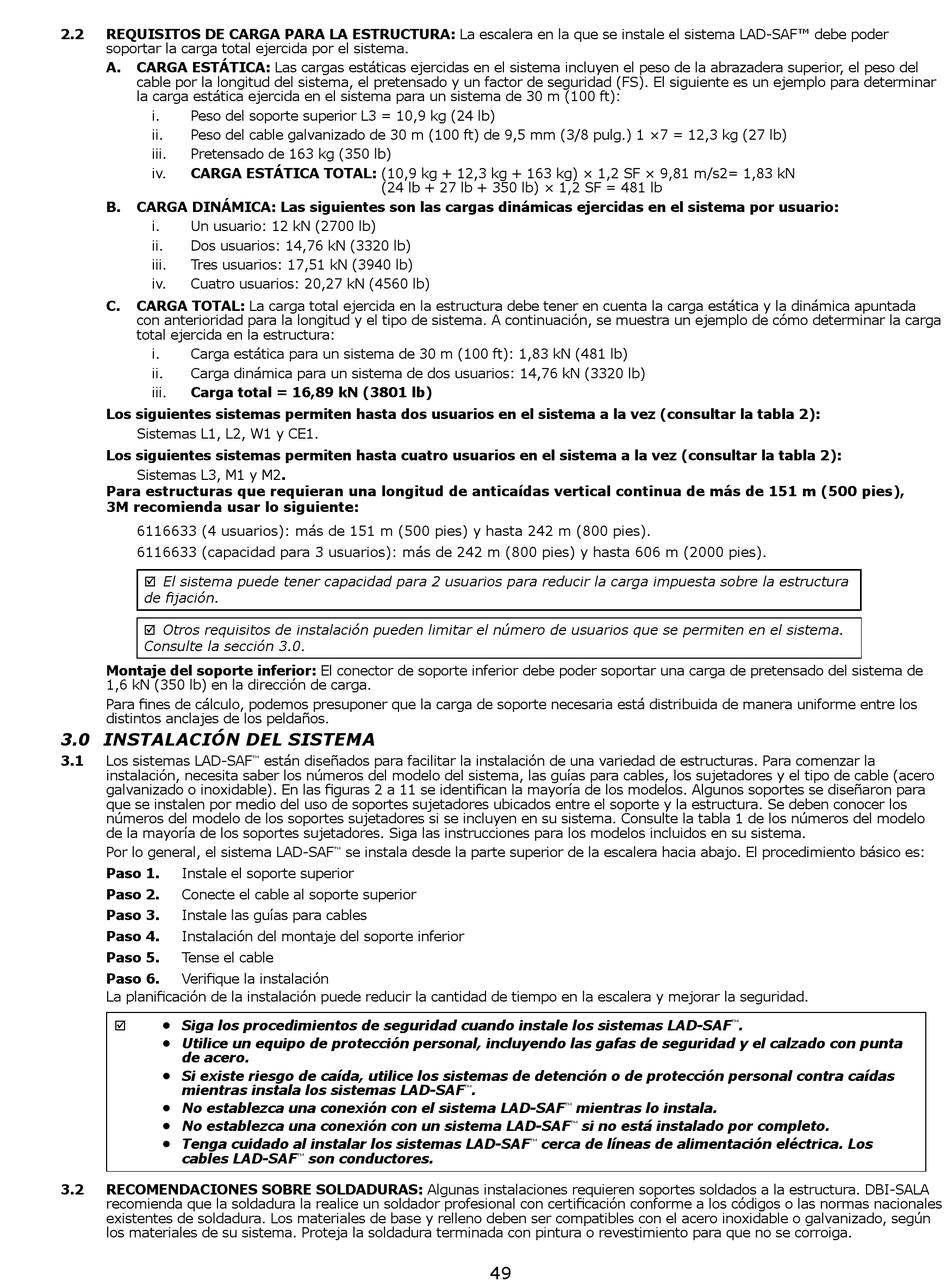 2.2 **REQUISITOS DE CARGA PARA LA ESTRUCTURA:** La escalera en la que se instale el sistema LAD-SAF™ debe poder soportar la carga total ejercida por el sistema.

A. **CARGA ESTÁTICA:** Las cargas estáticas ejercidas en el sistema incluyen el peso de la abrazadera superior, el peso del cable por la longitud del sistema, el pretensado y un factor de seguridad (FS). El siguiente es un ejemplo para determinar la carga estática ejercida en el sistema para un sistema de 30 m (100 ft):

i. Peso del soporte superior L3 = 10,9 kg (24 lb)
ii. Peso del cable galvanizado de 30 m (100 ft) de 9,5 mm (3/8 pulg.) 1 ×7 = 12,3 kg (27 lb)
iii. Pretensado de 163 kg (350 lb)
iv. **CARGA ESTÁTICA TOTAL:** (10,9 kg + 12,3 kg + 163 kg) × 1,2 SF × 9,81 m/s2= 1,83 kN
(24 lb + 27 lb + 350 lb) × 1,2 SF = 481 lb

B. **CARGA DINÁMICA: Las siguientes son las cargas dinámicas ejercidas en el sistema por usuario:**

i. Un usuario: 12 kN (2700 lb)
ii. Dos usuarios: 14,76 kN (3320 lb)
iii. Tres usuarios: 17,51 kN (3940 lb)
iv. Cuatro usuarios: 20,27 kN (4560 lb)

C. **CARGA TOTAL:** La carga total ejercida en la estructura debe tener en cuenta la carga estática y la dinámica apuntada con anterioridad para la longitud y el tipo de sistema. A continuación, se muestra un ejemplo de cómo determinar la carga total ejercida en la estructura:

i. Carga estática para un sistema de 30 m (100 ft): 1,83 kN (481 lb)
ii. Carga dinámica para un sistema de dos usuarios: 14,76 kN (3320 lb)
iii. **Carga total = 16,89 kN (3801 lb)**

**Los siguientes sistemas permiten hasta dos usuarios en el sistema a la vez (consultar la tabla 2):**
Sistemas L1, L2, W1 y CE1.

**Los siguientes sistemas permiten hasta cuatro usuarios en el sistema a la vez (consultar la tabla 2):**
Sistemas L3, M1 y M2**.**

**Para estructuras que requieran una longitud de anticaídas vertical continua de más de 151 m (500 pies), 3M recomienda usar lo siguiente:**

6116633 (4 usuarios): más de 151 m (500 pies) y hasta 242 m (800 pies).

6116633 (capacidad para 3 usuarios): más de 242 m (800 pies) y hasta 606 m (2000 pies).

☑ *El sistema puede tener capacidad para 2 usuarios para reducir la carga impuesta sobre la estructura de fijación.*

☑ *Otros requisitos de instalación pueden limitar el número de usuarios que se permiten en el sistema. Consulte la sección 3.0.*

**Montaje del soporte inferior:** El conector de soporte inferior debe poder soportar una carga de pretensado del sistema de 1,6 kN (350 lb) en la dirección de carga.

Para fines de cálculo, podemos presuponer que la carga de soporte necesaria está distribuida de manera uniforme entre los distintos anclajes de los peldaños.

***3.0 INSTALACIÓN DEL SISTEMA***

3.1 Los sistemas LAD-SAF™ están diseñados para facilitar la instalación de una variedad de estructuras. Para comenzar la instalación, necesita saber los números del modelo del sistema, las guías para cables, los sujetadores y el tipo de cable (acero galvanizado o inoxidable). En las figuras 2 a 11 se identifican la mayoría de los modelos. Algunos soportes se diseñaron para que se instalen por medio del uso de soportes sujetadores ubicados entre el soporte y la estructura. Se deben conocer los números del modelo de los soportes sujetadores si se incluyen en su sistema. Consulte la tabla 1 de los números del modelo de la mayoría de los soportes sujetadores. Siga las instrucciones para los modelos incluidos en su sistema.

Por lo general, el sistema LAD-SAF™ se instala desde la parte superior de la escalera hacia abajo. El procedimiento básico es:

**Paso 1.** Instale el soporte superior
**Paso 2.** Conecte el cable al soporte superior
**Paso 3.** Instale las guías para cables
**Paso 4.** Instalación del montaje del soporte inferior
**Paso 5.** Tense el cable
**Paso 6.** Verifique la instalación

La planificación de la instalación puede reducir la cantidad de tiempo en la escalera y mejorar la seguridad.

☑
• ***Siga los procedimientos de seguridad cuando instale los sistemas LAD-SAF™.***
• ***Utilice un equipo de protección personal, incluyendo las gafas de seguridad y el calzado con punta de acero.***
• ***Si existe riesgo de caída, utilice los sistemas de detención o de protección personal contra caídas mientras instala los sistemas LAD-SAF™.***
• ***No establezca una conexión con el sistema LAD-SAF™ mientras lo instala.***
• ***No establezca una conexión con un sistema LAD-SAF™ si no está instalado por completo.***
• ***Tenga cuidado al instalar los sistemas LAD-SAF™ cerca de líneas de alimentación eléctrica. Los cables LAD-SAF™ son conductores.***

3.2 **RECOMENDACIONES SOBRE SOLDADURAS:** Algunas instalaciones requieren soportes soldados a la estructura. DBI-SALA recomienda que la soldadura la realice un soldador profesional con certificación conforme a los códigos o las normas nacionales existentes de soldadura. Los materiales de base y relleno deben ser compatibles con el acero inoxidable o galvanizado, según los materiales de su sistema. Proteja la soldadura terminada con pintura o revestimiento para que no se corroiga.

49